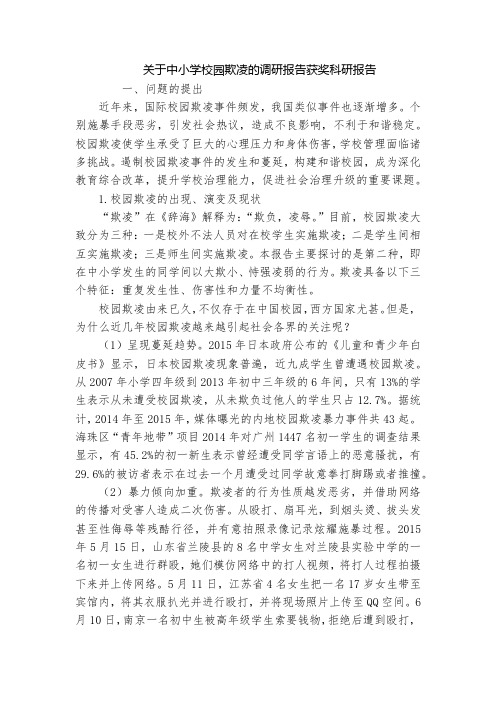 关于中小学校园欺凌的调研报告获奖科研报告

一、问题的提出

近年来，国际校园欺凌事件频发，我国类似事件也逐渐增多。个别施暴手段恶劣，引发社会热议，造成不良影响，不利于和谐稳定。校园欺凌使学生承受了巨大的心理压力和身体伤害，学校管理面临诸多挑战。遏制校园欺凌事件的发生和蔓延，构建和谐校园，成为深化教育综合改革，提升学校治理能力，促进社会治理升级的重要课题。

1.校园欺凌的出现、演变及现状

“欺凌”在《辞海》解释为：“欺负，凌辱。”目前，校园欺凌大致分为三种：一是校外不法人员对在校学生实施欺凌；二是学生间相互实施欺凌；三是师生间实施欺凌。本报告主要探讨的是第二种，即在中小学发生的同学间以大欺小、恃强凌弱的行为。欺凌具备以下三个特征：重复发生性、伤害性和力量不均衡性。

校园欺凌由来已久，不仅存于在中国校园，西方国家尤甚。但是，为什么近几年校园欺凌越来越引起社会各界的关注呢？

（1）呈现蔓延趋势。2015年日本政府公布的《儿童和青少年白皮书》显示，日本校园欺凌现象普遍，近九成学生曾遭遇校园欺凌。从2007年小学四年级到2013年初中三年级的6年间，只有13%的学生表示从未遭受校园欺凌，从未欺负过他人的学生只占12.7%。据统计，2014年至2015年，媒体曝光的内地校园欺凌暴力事件共43起。海珠区“青年地带”项目2014年对广州1447名初一学生的调查结果显示，有45.2%的初一新生表示曾经遭受同学言语上的恶意骚扰，有29.6%的被访者表示在过去一个月遭受过同学故意拳打脚踢或者推撞。

（2）暴力倾向加重。欺凌者的行为性质越发恶劣，并借助网络的传播对受害人造成二次伤害。从殴打、扇耳光，到烟头烫、拔头发甚至性侮辱等残酷行径，并有意拍照录像记录炫耀施暴过程。2015年5月15日，山东省兰陵县的8名中学女生对兰陵县实验中学的一名初一女生进行群殴，她们模仿网络中的打人视频，将打人过程拍摄下来并上传网络。5月11日，江苏省4名女生把一名17岁女生带至宾馆内，将其衣服扒光并进行殴打，并将现场照片上传至QQ空间。6月10日，南京一名初中生被高年级学生索要钱物，拒绝后遭到殴打，